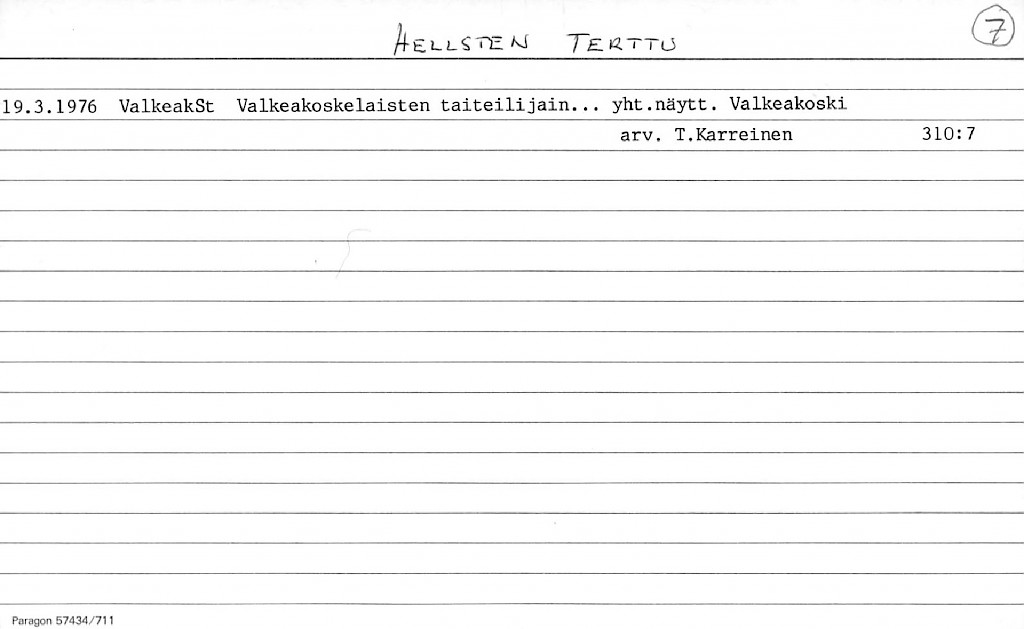 HELLSTEN TERTTU

7

19.3.1976 ValkeakSt Valkeakoskelaisten taiteilijain... yht.näytt. Valkeakoski

arv. T.Karreinen 310:7

Paragon 57434/711